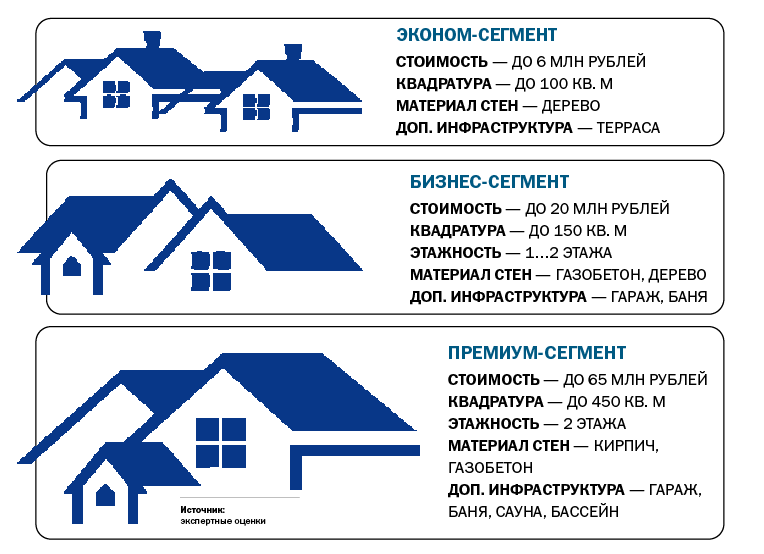 ЭКОНОМ-СЕГМЕНТ

СТОИМОСТЬ — ДО 6 МЛН РУБЛЕЙ
КВАДРАТУРА — ДО 100 КВ. М
МАТЕРИАЛ СТЕН — ДЕРЕВО
ДОП. ИНФРАСТРУКТУРА — ТЕРРАСА

БИЗНЕС-СЕГМЕНТ

СТОИМОСТЬ — ДО 20 МЛН РУБЛЕЙ
КВАДРАТУРА — ДО 150 КВ. М
ЭТАЖНОСТЬ — 1...2 ЭТАЖА
МАТЕРИАЛ СТЕН — ГАЗОБЕТОН, ДЕРЕВО
ДОП. ИНФРАСТРУКТУРА — ГАРАЖ, БАНЯ

ПРЕМИУМ-СЕГМЕНТ

СТОИМОСТЬ — ДО 65 МЛН РУБЛЕЙ
КВАДРАТУРА — ДО 450 КВ. М
ЭТАЖНОСТЬ — 2 ЭТАЖА
МАТЕРИАЛ СТЕН — КИРПИЧ, ГАЗОБЕТОН
ДОП. ИНФРАСТРУКТУРА — ГАРАЖ, БАНЯ, САУНА, БАССЕЙН

Источник:
экспертные оценки